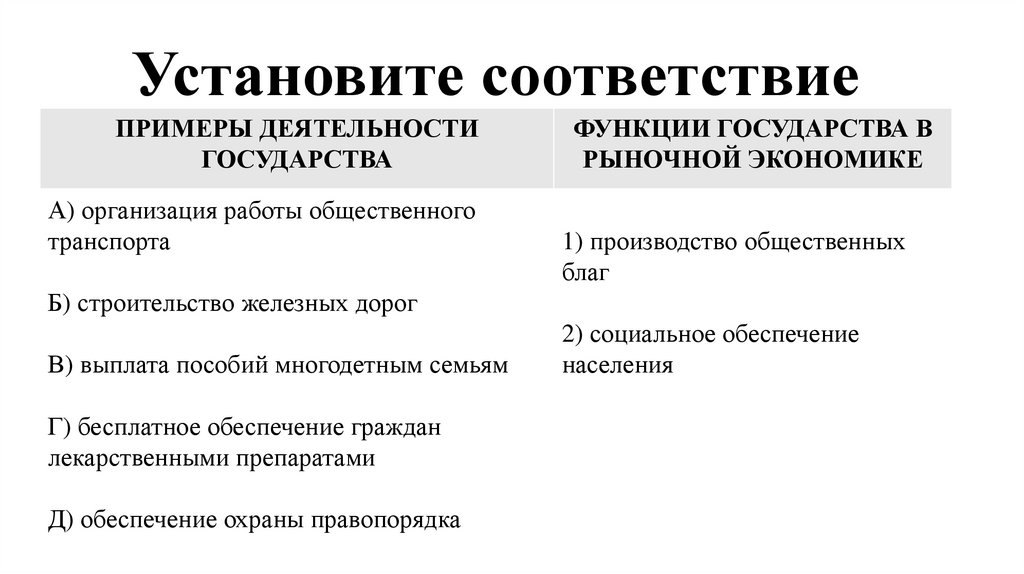 Установите соответствие

| ПРИМЕРЫ ДЕЯТЕЛЬНОСТИ ГОСУДАРСТВА | ФУНКЦИИ ГОСУДАРСТВА В РЫНОЧНОЙ ЭКОНОМИКЕ |
|---|---|
| А) организация работы общественного транспорта<br><br>Б) строительство железных дорог<br><br>В) выплата пособий многодетным семьям<br><br>Г) бесплатное обеспечение граждан лекарственными препаратами<br><br>Д) обеспечение охраны правопорядка | 1) производство общественных благ<br><br>2) социальное обеспечение населения |